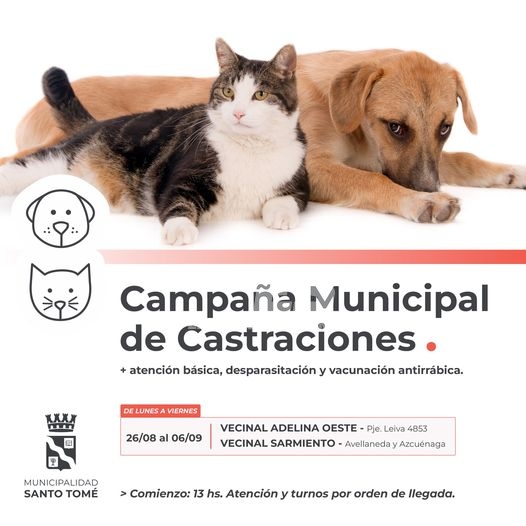 Campaña Municipal de Castraciones .

+ atención básica, desparasitación y vacunación antirrábica.

DE LUNES A VIERNES

26/08 al 06/09

VECINAL ADELINA OESTE - Pje. Leiva 4853
VECINAL SARMIENTO - Avellaneda y Azcuénaga

MUNICIPALIDAD
SANTO TOMÉ

> Comienzo: 13 hs. Atención y turnos por orden de llegada.